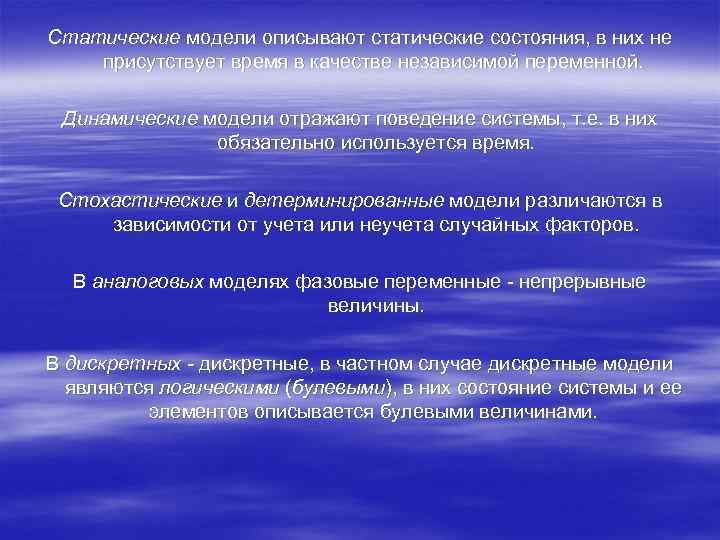 Статические модели описывают статические состояния, в них не присутствует время в качестве независимой переменной.

Динамические модели отражают поведение системы, т.е. в них обязательно используется время.

Стохастические и детерминированные модели различаются в зависимости от учета или неучета случайных факторов.

В аналоговых моделях фазовые переменные - непрерывные величины.

В дискретных - дискретные, в частном случае дискретные модели являются логическими (булевыми), в них состояние системы и ее элементов описывается булевыми величинами.